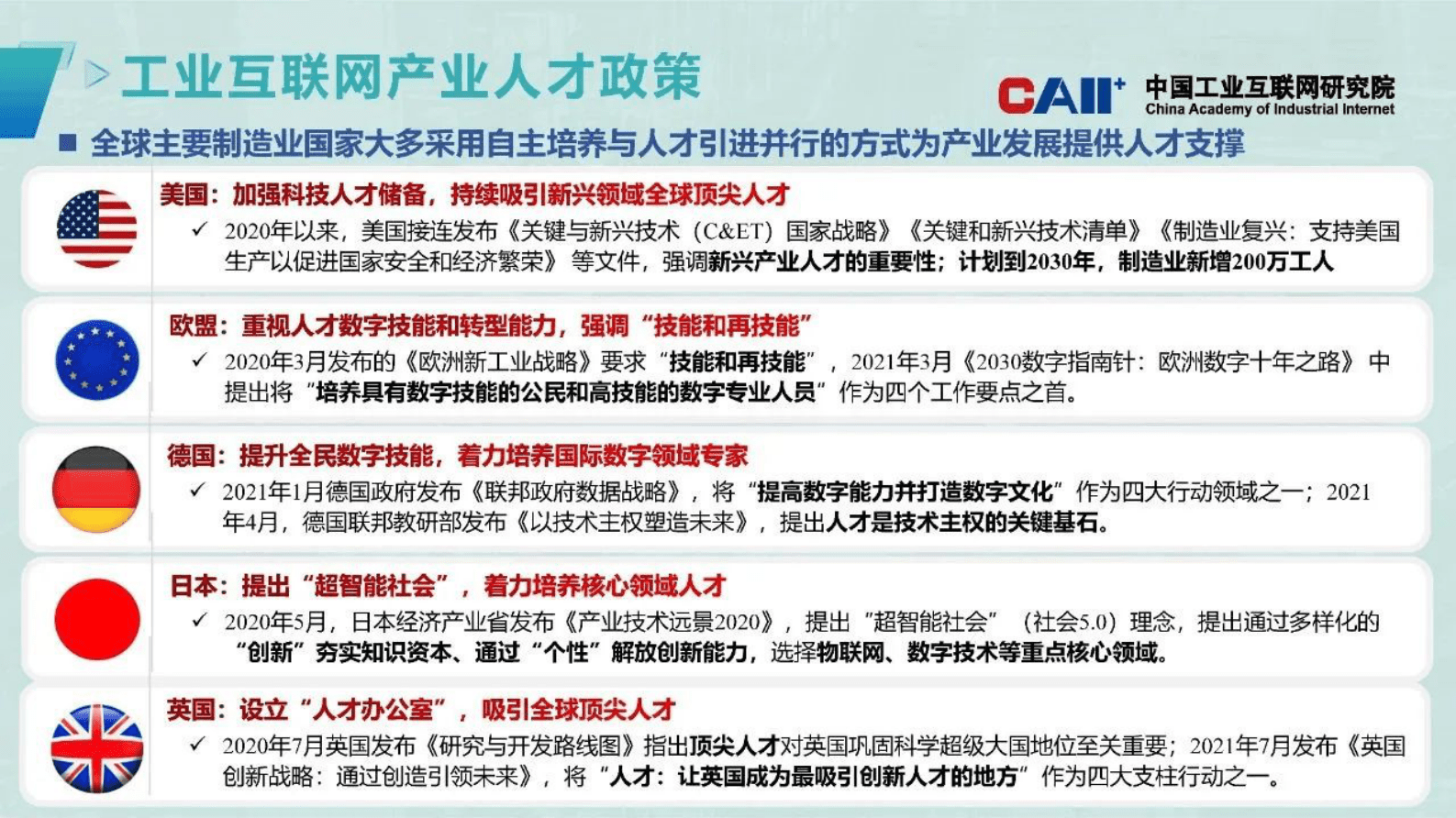 工业互联网产业人才政策

CAII+ 中国工业互联网研究院 China Academy of Industrial Internet

■ 全球主要制造业国家大多采用自主培养与人才引进并行的方式为产业发展提供人才支撑

美国：加强科技人才储备，持续吸引新兴领域全球顶尖人才

✓ 2020年以来，美国接连发布《关键与新兴技术（C&ET）国家战略》《关键和新兴技术清单》《制造业复兴：支持美国生产以促进国家安全和经济繁荣》等文件，强调新兴产业人才的重要性；计划到2030年，制造业新增200万工人

欧盟：重视人才数字技能和转型能力，强调“技能和再技能”

✓ 2020年3月发布的《欧洲新工业战略》要求“技能和再技能”，2021年3月《2030数字指南针：欧洲数字十年之路》中提出将“培养具有数字技能的公民和高技能的数字专业人员”作为四个工作要点之首。

德国：提升全民数字技能，着力培养国际数字领域专家

✓ 2021年1月德国政府发布《联邦政府数据战略》，将“提高数字能力并打造数字文化”作为四大行动领域之一；2021年4月，德国联邦教研部发布《以技术主权塑造未来》，提出人才是技术主权的关键基石。

日本：提出“超智能社会”，着力培养核心领域人才

✓ 2020年5月，日本经济产业省发布《产业技术远景2020》，提出“超智能社会”（社会5.0）理念，提出通过多样化的“创新”夯实知识资本、通过“个性”解放创新能力，选择物联网、数字技术等重点核心领域。

英国：设立“人才办公室”，吸引全球顶尖人才

✓ 2020年7月英国发布《研究与开发路线图》指出顶尖人才对英国巩固科学超级大国地位至关重要；2021年7月发布《英国创新战略：通过创造引领未来》，将“人才：让英国成为最吸引创新人才的地方”作为四大支柱行动之一。